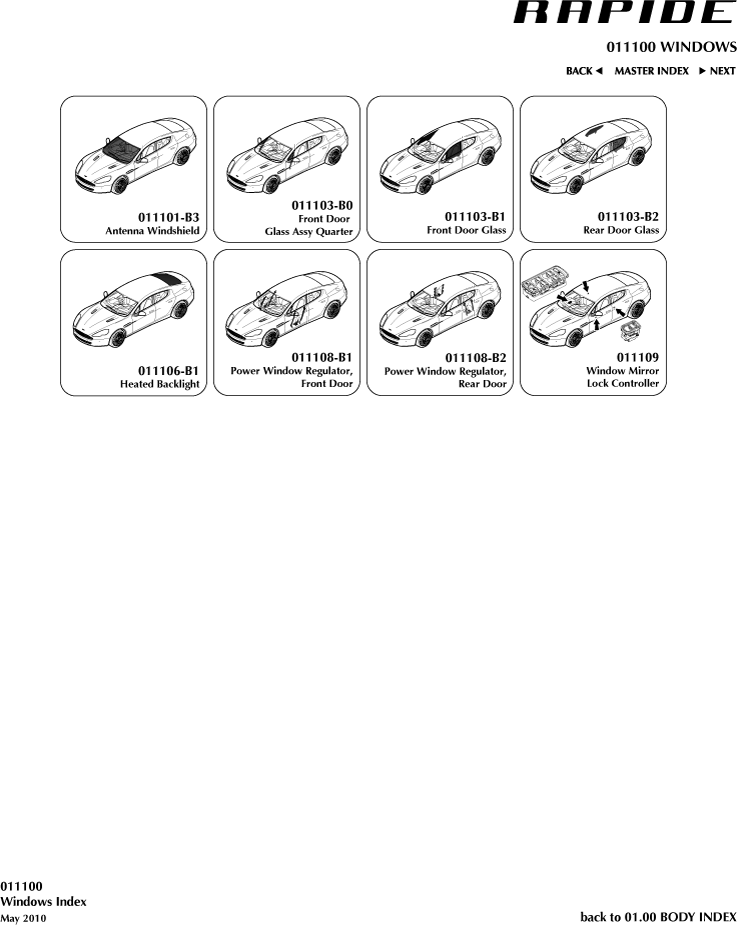 RAPIDE

011100 WINDOWS

BACK ◄ MASTER INDEX ► NEXT

011101-B3
Antenna Windshield

011103-B0
Front Door
Glass Assy Quarter

011103-B1
Front Door Glass

011103-B2
Rear Door Glass

011106-B1
Heated Backlight

011108-B1
Power Window Regulator,
Front Door

011108-B2
Power Window Regulator,
Rear Door

011109
Window Mirror
Lock Controller

011100
Windows Index
May 2010

back to 01.00 BODY INDEX